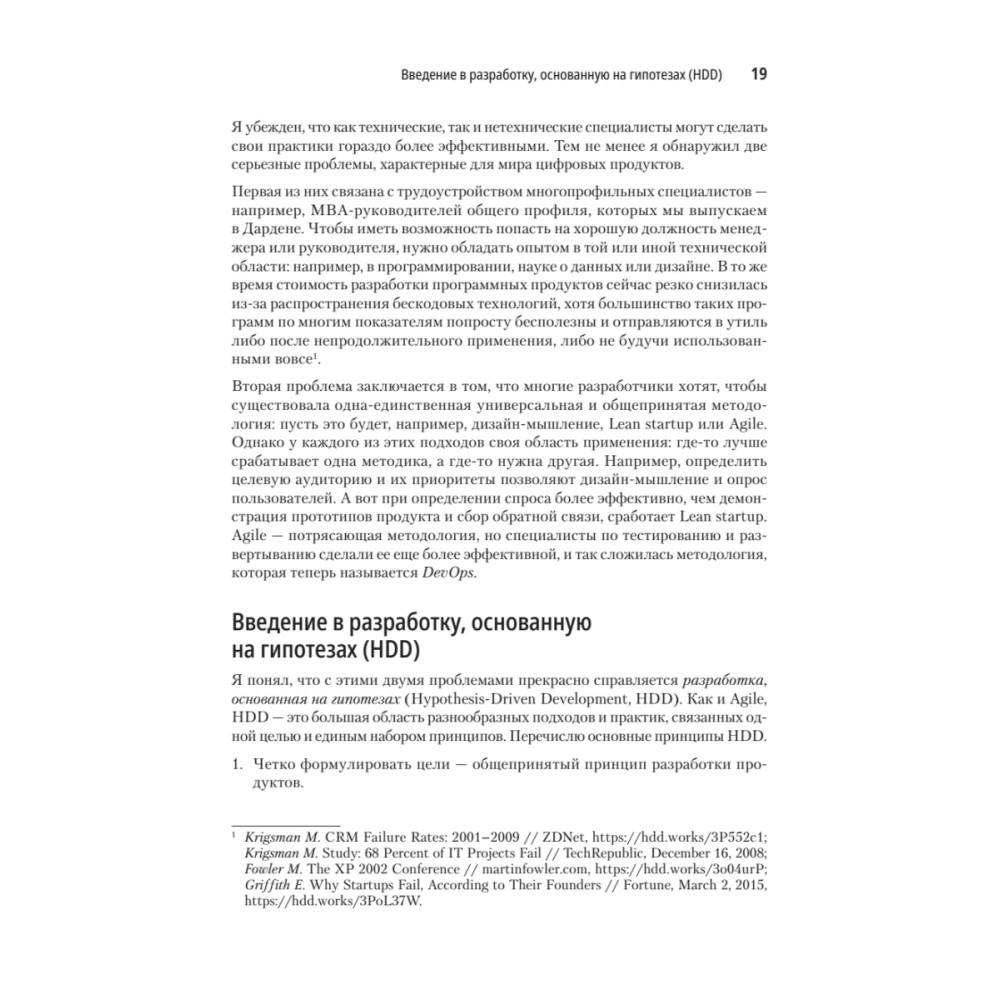 Введение в разработку, основанную на гипотезах (HDD) 19

Я убежден, что как технические, так и нетехнические специалисты могут сделать свои практики гораздо более эффективными. Тем не менее я обнаружил две серьезные проблемы, характерные для мира цифровых продуктов.

Первая из них связана с трудоустройством многопрофильных специалистов — например, MBA-руководителей общего профиля, которых мы выпускаем в Дардене. Чтобы иметь возможность попасть на хорошую должность менеджера или руководителя, нужно обладать опытом в той или иной технической области: например, в программировании, науке о данных или дизайне. В то же время стоимость разработки программных продуктов сейчас резко снизилась из-за распространения бескодовых технологий, хотя большинство таких программ по многим показателям попросту бесполезны и отправляются в утиль либо после непродолжительного применения, либо не будучи использованными вовсе$^1$.

Вторая проблема заключается в том, что многие разработчики хотят, чтобы существовала одна-единственная универсальная и общепринятая методология: пусть это будет, например, дизайн-мышление, Lean startup или Agile. Однако у каждого из этих подходов своя область применения: где-то лучше срабатывает одна методика, а где-то нужна другая. Например, определить целевую аудиторию и их приоритеты позволяют дизайн-мышление и опрос пользователей. А вот при определении спроса более эффективно, чем демонстрация прототипов продукта и сбор обратной связи, сработает Lean startup. Agile — потрясающая методология, но специалисты по тестированию и развертыванию сделали ее еще более эффективной, и так сложилась методология, которая теперь называется DevOps.

Введение в разработку, основанную на гипотезах (HDD)

Я понял, что с этими двумя проблемами прекрасно справляется разработка, основанная на гипотезах (Hypothesis-Driven Development, HDD). Как и Agile, HDD — это большая область разнообразных подходов и практик, связанных одной целью и единым набором принципов. Перечислю основные принципы HDD.

1. Четко формулировать цели — общепринятый принцип разработки продуктов.

$^1$ Krigsman M. CRM Failure Rates: 2001–2009 // ZDNet, https://hdd.works/3P552c1; Krigsman M. Study: 68 Percent of IT Projects Fail // TechRepublic, December 16, 2008; Fowler M. The XP 2002 Conference // martinfowler.com, https://hdd.works/3o04urP; Griffith E. Why Startups Fail, According to Their Founders // Fortune, March 2, 2015, https://hdd.works/3PoL37W.